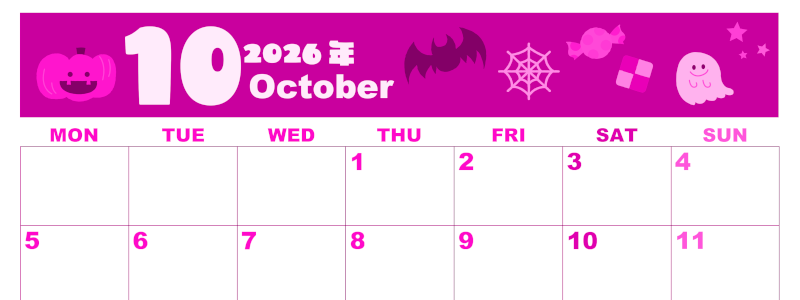 10 2026年 October

| MON | TUE | WED | THU | FRI | SAT | SUN |
|---|---|---|---|---|---|---|
| | | | 1 | 2 | 3 | 4 |
| 5 | 6 | 7 | 8 | 9 | 10 | 11 |